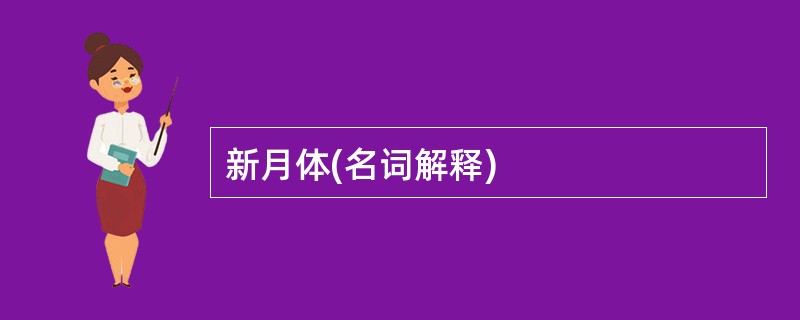 新月体(名词解释)